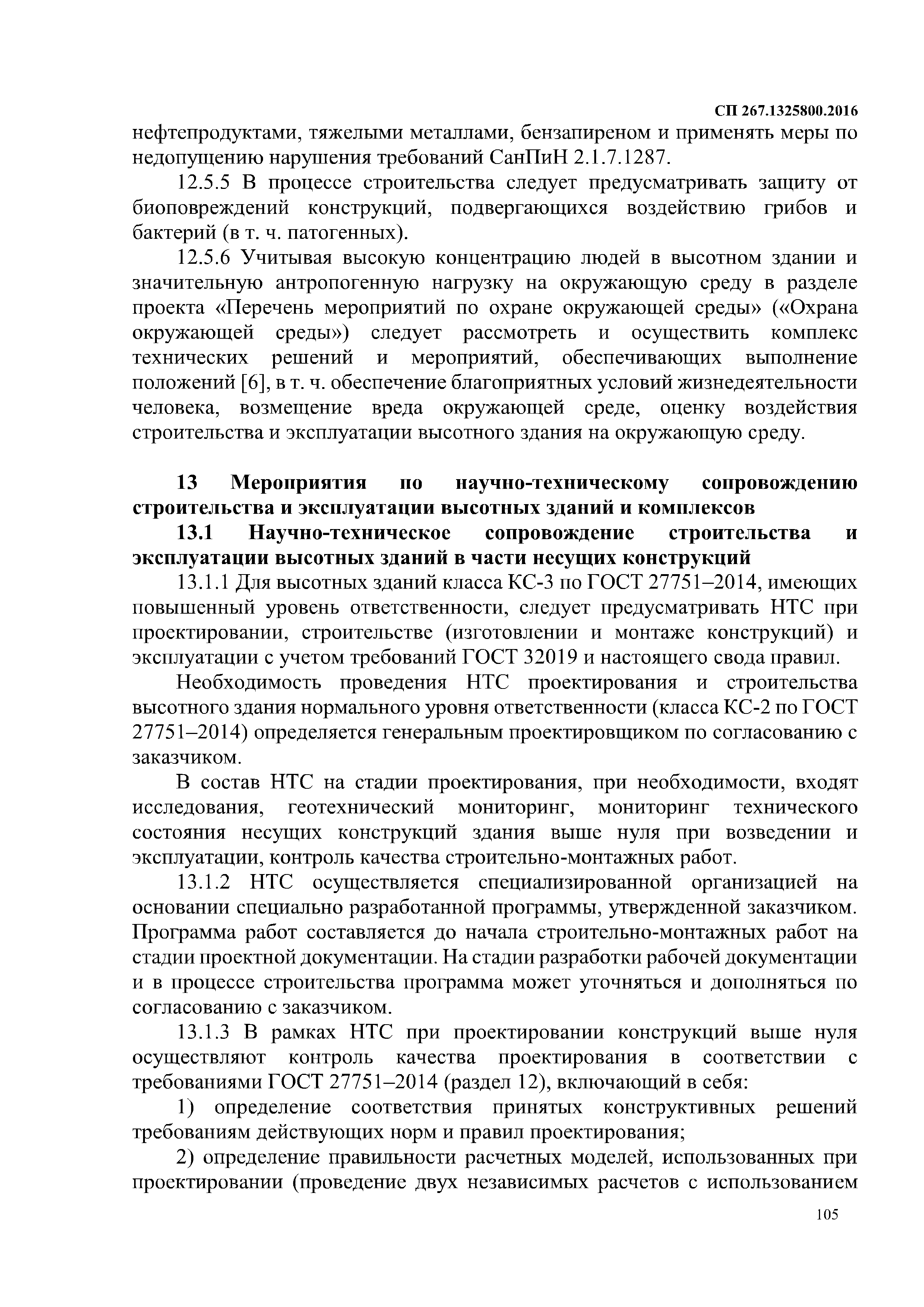 СП 267.1325800.2016

нефтепродуктами, тяжелыми металлами, бензапиреном и применять меры по недопущению нарушения требований СанПиН 2.1.7.1287.

12.5.5 В процессе строительства следует предусматривать защиту от биоповреждений конструкций, подвергающихся воздействию грибов и бактерий (в т. ч. патогенных).

12.5.6 Учитывая высокую концентрацию людей в высотном здании и значительную антропогенную нагрузку на окружающую среду в разделе проекта «Перечень мероприятий по охране окружающей среды» («Охрана окружающей среды») следует рассмотреть и осуществить комплекс технических решений и мероприятий, обеспечивающих выполнение положений [6], в т. ч. обеспечение благоприятных условий жизнедеятельности человека, возмещение вреда окружающей среде, оценку воздействия строительства и эксплуатации высотного здания на окружающую среду.

13 Мероприятия по научно-техническому сопровождению строительства и эксплуатации высотных зданий и комплексов

13.1 Научно-техническое сопровождение строительства и эксплуатации высотных зданий в части несущих конструкций

13.1.1 Для высотных зданий класса КС-3 по ГОСТ 27751–2014, имеющих повышенный уровень ответственности, следует предусматривать НТС при проектировании, строительстве (изготовлении и монтаже конструкций) и эксплуатации с учетом требований ГОСТ 32019 и настоящего свода правил.

Необходимость проведения НТС проектирования и строительства высотного здания нормального уровня ответственности (класса КС-2 по ГОСТ 27751–2014) определяется генеральным проектировщиком по согласованию с заказчиком.

В состав НТС на стадии проектирования, при необходимости, входят исследования, геотехнический мониторинг, мониторинг технического состояния несущих конструкций здания выше нуля при возведении и эксплуатации, контроль качества строительно-монтажных работ.

13.1.2 НТС осуществляется специализированной организацией на основании специально разработанной программы, утвержденной заказчиком. Программа работ составляется до начала строительно-монтажных работ на стадии проектной документации. На стадии разработки рабочей документации и в процессе строительства программа может уточняться и дополняться по согласованию с заказчиком.

13.1.3 В рамках НТС при проектировании конструкций выше нуля осуществляют контроль качества проектирования в соответствии с требованиями ГОСТ 27751–2014 (раздел 12), включающий в себя:

1) определение соответствия принятых конструктивных решений требованиям действующих норм и правил проектирования;

2) определение правильности расчетных моделей, использованных при проектировании (проведение двух независимых расчетов с использованием

105